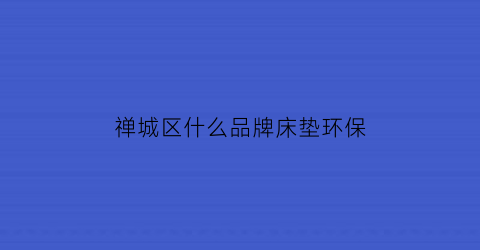 禅城区什么品牌床垫环保